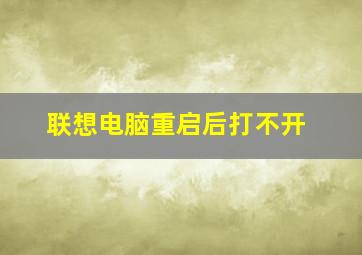 联想电脑重启后打不开